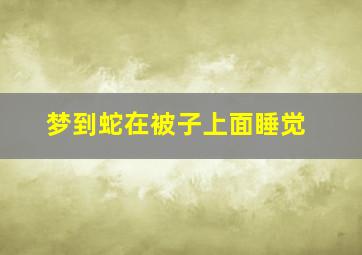 梦到蛇在被子上面睡觉